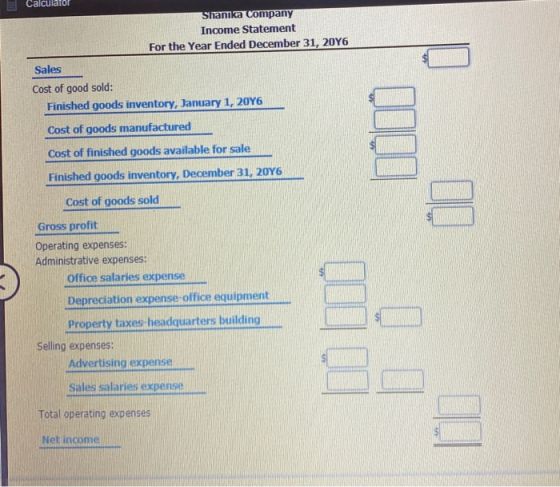 Calculator

Shanika Company
Income Statement
For the Year Ended December 31, 20Y6

Sales $

Cost of good sold:

Finished goods inventory, January 1, 20Y6 $

Cost of goods manufactured

Cost of finished goods available for sale $

Finished goods inventory, December 31, 20Y6

Cost of goods sold

Gross profit $

Operating expenses:

Administrative expenses:

Office salaries expense $

Depreciation expense-office equipment

Property taxes-headquarters building $

Selling expenses:

Advertising expense $

Sales salaries expense

Total operating expenses

Net income $